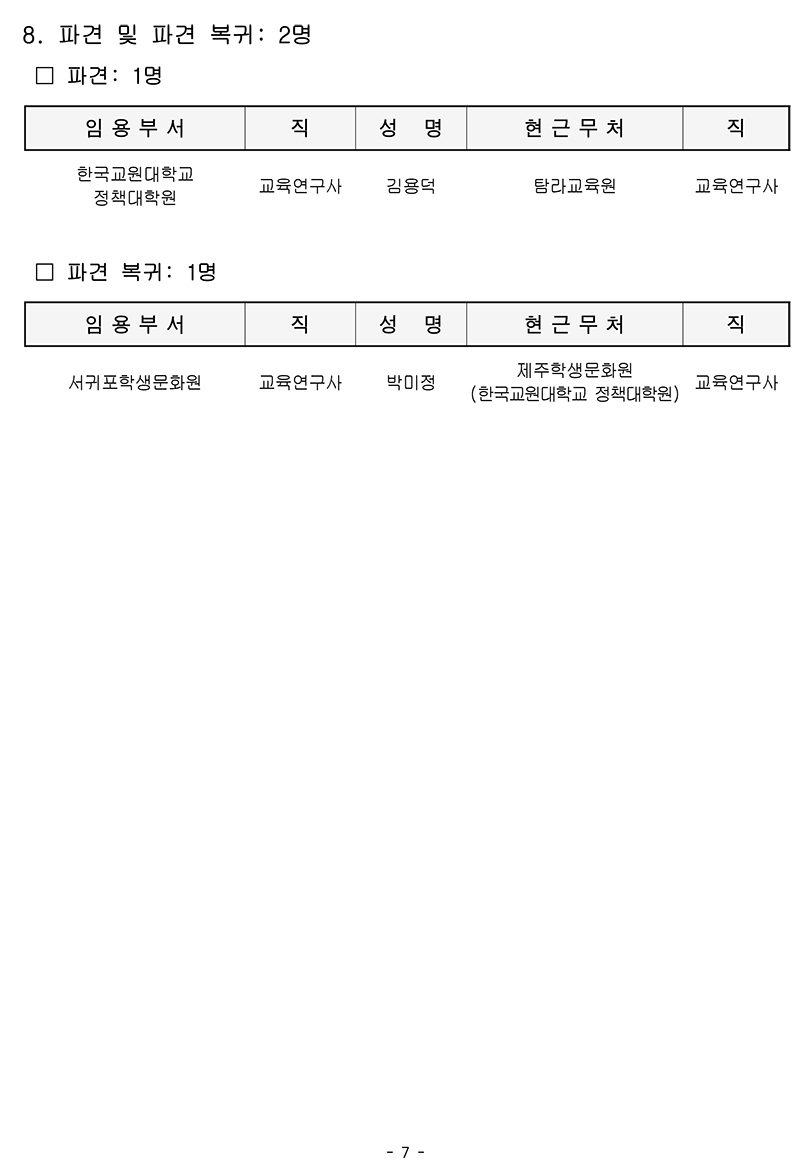 8. 파견 및 파견 복귀: 2명

□ 파견: 1명

| 임 용 부 서 | 직 | 성 명 | 현 근 무 처 | 직 |
|---|---|---|---|---|
| 한국교원대학교 정책대학원 | 교육연구사 | 김용덕 | 탐라교육원 | 교육연구사 |

□ 파견 복귀: 1명

| 임 용 부 서 | 직 | 성 명 | 현 근 무 처 | 직 |
|---|---|---|---|---|
| 서귀포학생문화원 | 교육연구사 | 박미정 | 제주학생문화원 (한국교원대학교 정책대학원) | 교육연구사 |

- 7 -